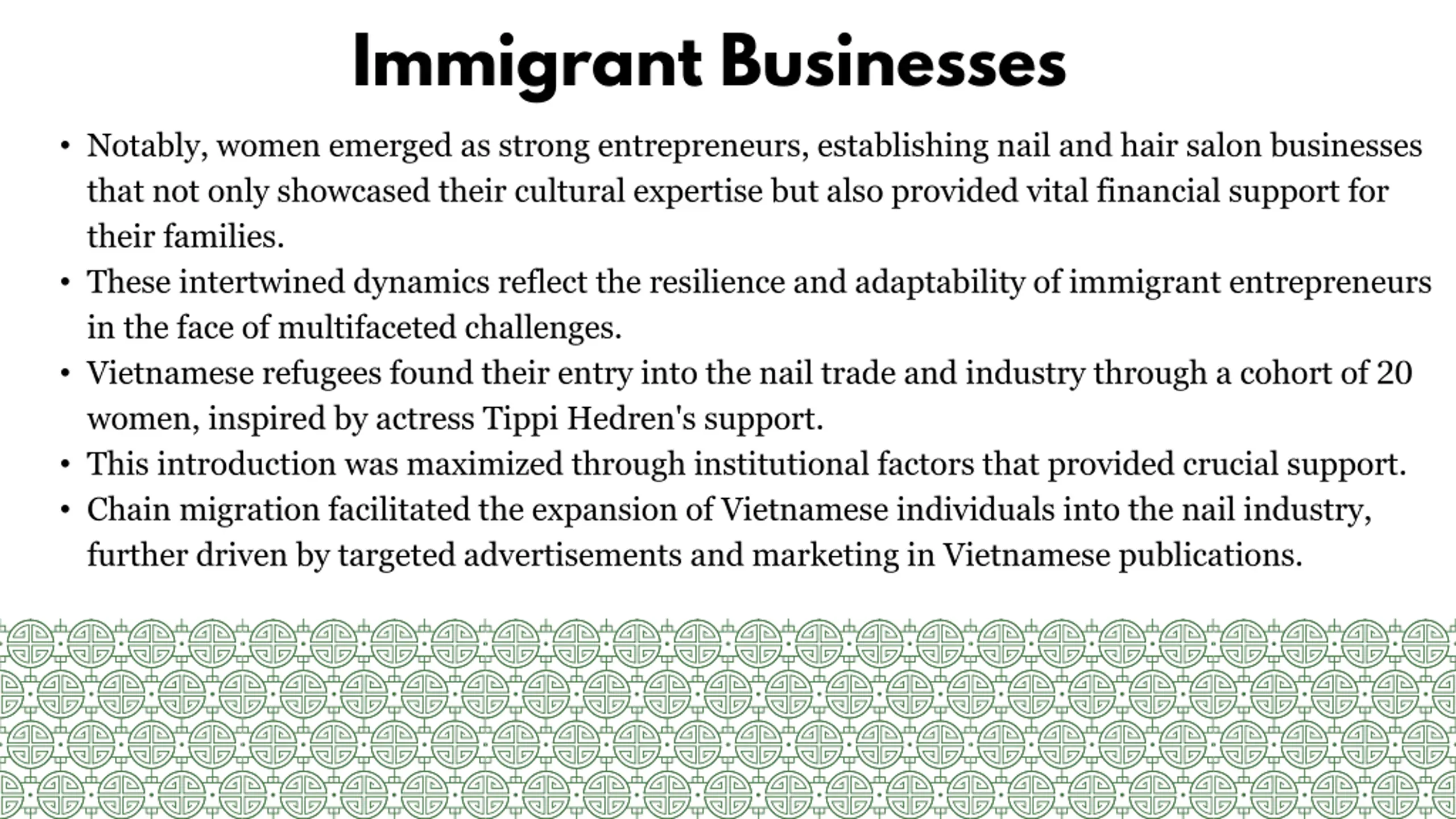 Immigrant Businesses

• Notably, women emerged as strong entrepreneurs, establishing nail and hair salon businesses that not only showcased their cultural expertise but also provided vital financial support for their families.
• These intertwined dynamics reflect the resilience and adaptability of immigrant entrepreneurs in the face of multifaceted challenges.
• Vietnamese refugees found their entry into the nail trade and industry through a cohort of 20 women, inspired by actress Tippi Hedren's support.
• This introduction was maximized through institutional factors that provided crucial support.
• Chain migration facilitated the expansion of Vietnamese individuals into the nail industry, further driven by targeted advertisements and marketing in Vietnamese publications.